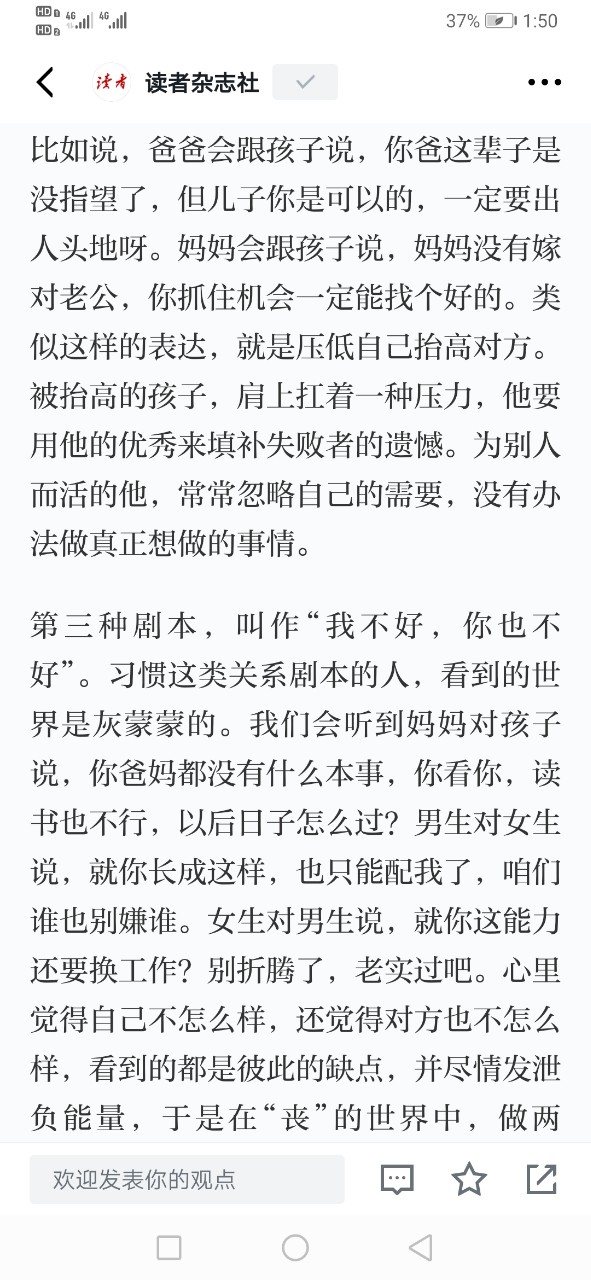 HD 1 HD 2 4G 4G 37% 1:50

读者 读者杂志社

比如说，爸爸会跟孩子说，你爸这辈子是没指望了，但儿子你是可以的，一定要出人头地呀。妈妈会跟孩子说，妈妈没有嫁对老公，你抓住机会一定能找个好的。类似这样的表达，就是压低自己抬高对方。被抬高的孩子，肩上扛着一种压力，他要用他的优秀来填补失败者的遗憾。为别人而活的他，常常忽略自己的需要，没有办法做真正想做的事情。

第三种剧本，叫作“我不好，你也不好”。习惯这类关系剧本的人，看到的世界是灰蒙蒙的。我们会听到妈妈对孩子说，你爸妈都没有什么本事，你看你，读书也不行，以后日子怎么过？男生对女生说，就你长成这样，也只能配我了，咱们谁也别嫌谁。女生对男生说，就你这能力还要换工作？别折腾了，老实过吧。心里觉得自己不怎么样，还觉得对方也不怎么样，看到的都是彼此的缺点，并尽情发泄负能量，于是在“丧”的世界中，做两

欢迎发表你的观点